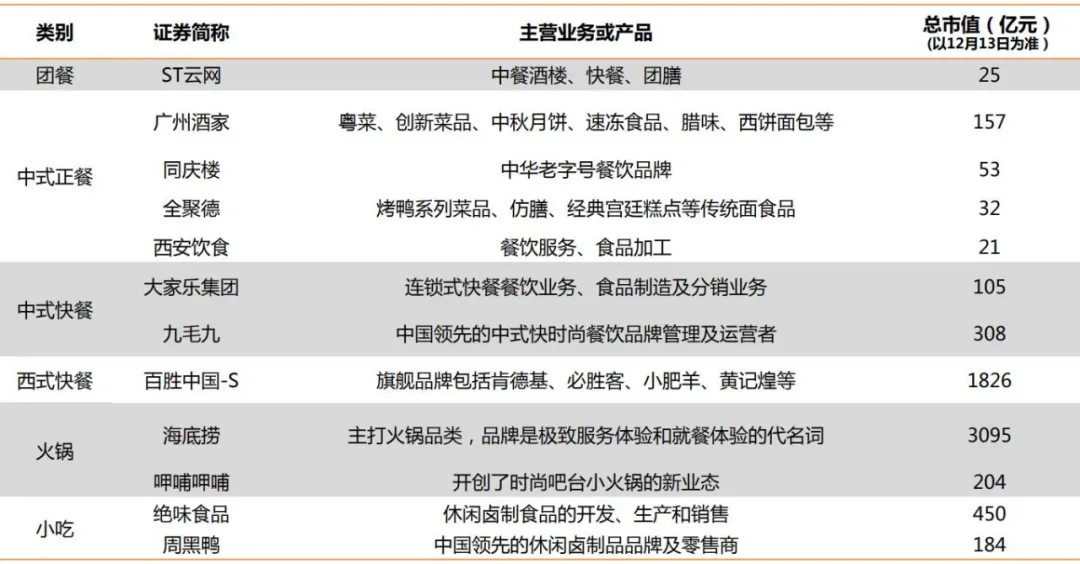 | 类别 | 证券简称 | 主营业务或产品 | 总市值（亿元）(以12月13日为准) |
|---|---|---|---|
| 团餐 | ST云网 | 中餐酒楼、快餐、团膳 | 25 |
| 中式正餐 | 广州酒家 | 粤菜、创新菜品、中秋月饼、速冻食品、腊味、西饼面包等 | 157 |
| | 同庆楼 | 中华老字号餐饮品牌 | 53 |
| | 全聚德 | 烤鸭系列菜品、仿膳、经典宫廷糕点等传统面食品 | 32 |
| | 西安饮食 | 餐饮服务、食品加工 | 21 |
| 中式快餐 | 大家乐集团 | 连锁式快餐餐饮业务、食品制造及分销业务 | 105 |
| | 九毛九 | 中国领先的中式快时尚餐饮品牌管理及运营者 | 308 |
| 西式快餐 | 百胜中国-S | 旗舰品牌包括肯德基、必胜客、小肥羊、黄记煌等 | 1826 |
| 火锅 | 海底捞 | 主打火锅品类，品牌是极致服务体验和就餐体验的代名词 | 3095 |
| | 呷哺呷哺 | 开创了时尚吧台小火锅的新业态 | 204 |
| 小吃 | 绝味食品 | 休闲卤制食品的开发、生产和销售 | 450 |
| | 周黑鸭 | 中国领先的休闲卤制品品牌及零售商 | 184 |